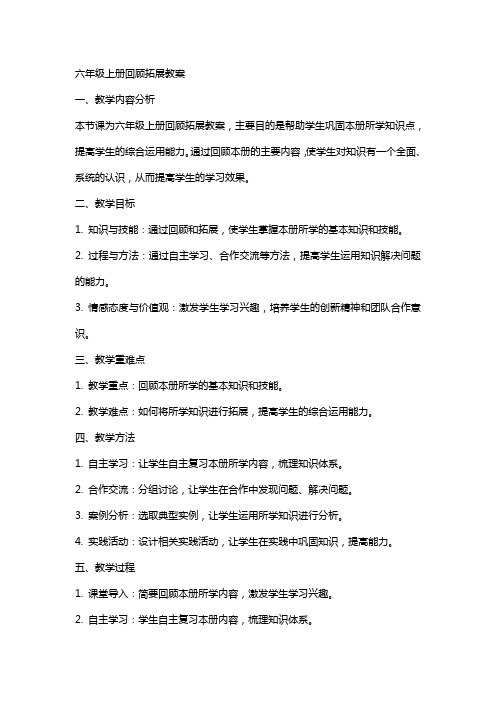 六年级上册回顾拓展教案

一、教学内容分析

本节课为六年级上册回顾拓展教案，主要目的是帮助学生巩固本册所学知识点，提高学生的综合运用能力。通过回顾本册的主要内容，使学生对知识有一个全面、系统的认识，从而提高学生的学习效果。

二、教学目标

1. 知识与技能：通过回顾和拓展，使学生掌握本册所学的基本知识和技能。

2. 过程与方法：通过自主学习、合作交流等方法，提高学生运用知识解决问题的能力。

3. 情感态度与价值观：激发学生学习兴趣，培养学生的创新精神和团队合作意识。

三、教学重难点

1. 教学重点：回顾本册所学的基本知识和技能。

2. 教学难点：如何将所学知识进行拓展，提高学生的综合运用能力。

四、教学方法

1. 自主学习：让学生自主复习本册所学内容，梳理知识体系。

2. 合作交流：分组讨论，让学生在合作中发现问题、解决问题。

3. 案例分析：选取典型实例，让学生运用所学知识进行分析。

4. 实践活动：设计相关实践活动，让学生在实践中巩固知识，提高能力。

五、教学过程

1. 课堂导入：简要回顾本册所学内容，激发学生学习兴趣。

2. 自主学习：学生自主复习本册内容，梳理知识体系。